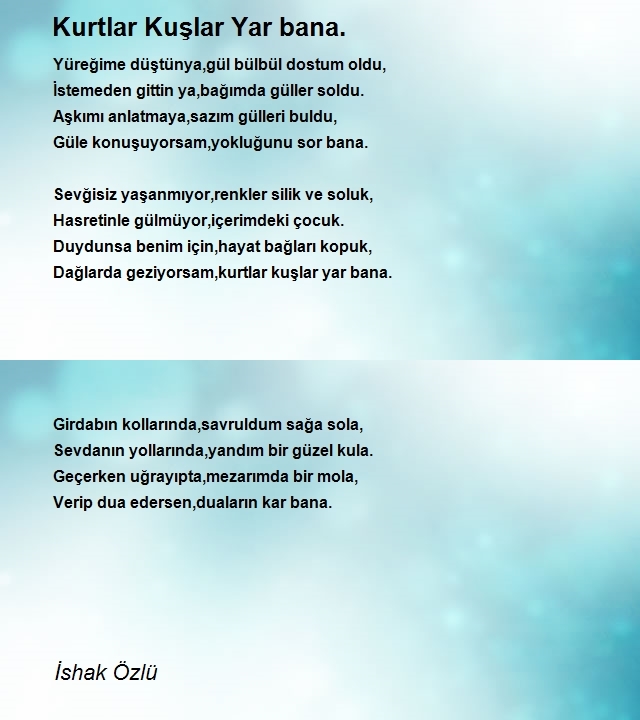 Kurtlar Kuşlar Yar bana.

Yüreğime düştünya,gül bülbül dostum oldu,
İstemeden gittin ya,bağımda güller soldu.
Aşkımı anlatmaya,sazım gülleri buldu,
Güle konuşuyorsam,yokluğunu sor bana.

Sevğisiz yaşanmıyor,renkler silik ve soluk,
Hasretinle gülmüyor,içerimdeki çocuk.
Duydunsa benim için,hayat bağları kopuk,
Dağlarda geziyorsam,kurtlar kuşlar yar bana.

Girdabın kollarında,savruldum sağa sola,
Sevdanın yollarında,yandım bir güzel kula.
Geçerken uğrayıpta,mezarımda bir mola,
Verip dua edersen,duaların kar bana.

İshak Özlü